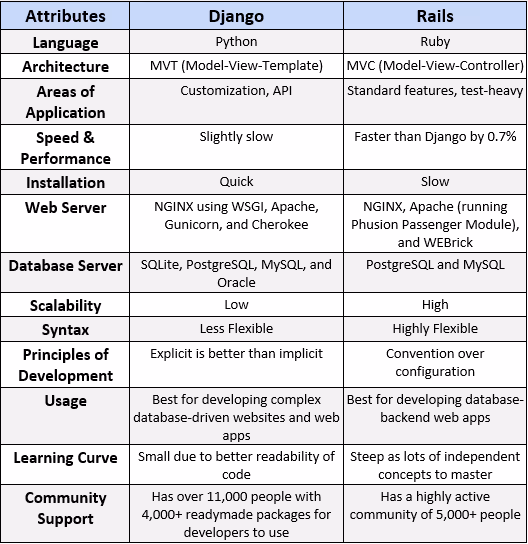 | Attributes | Django | Rails |
|---|---|---|
| Language | Python | Ruby |
| Architecture | MVT (Model-View-Template) | MVC (Model-View-Controller) |
| Areas of Application | Customization, API | Standard features, test-heavy |
| Speed & Performance | Slightly slow | Faster than Django by 0.7% |
| Installation | Quick | Slow |
| Web Server | NGINX using WSGI, Apache, Gunicorn, and Cherokee | NGINX, Apache (running Phusion Passenger Module), and WEBrick |
| Database Server | SQLite, PostgreSQL, MySQL, and Oracle | PostgreSQL and MySQL |
| Scalability | Low | High |
| Syntax | Less Flexible | Highly Flexible |
| Principles of Development | Explicit is better than implicit | Convention over configuration |
| Usage | Best for developing complex database-driven websites and web apps | Best for developing database-backend web apps |
| Learning Curve | Small due to better readability of code | Steep as lots of independent concepts to master |
| Community Support | Has over 11,000 people with 4,000+ readymade packages for developers to use | Has a highly active community of 5,000+ people |